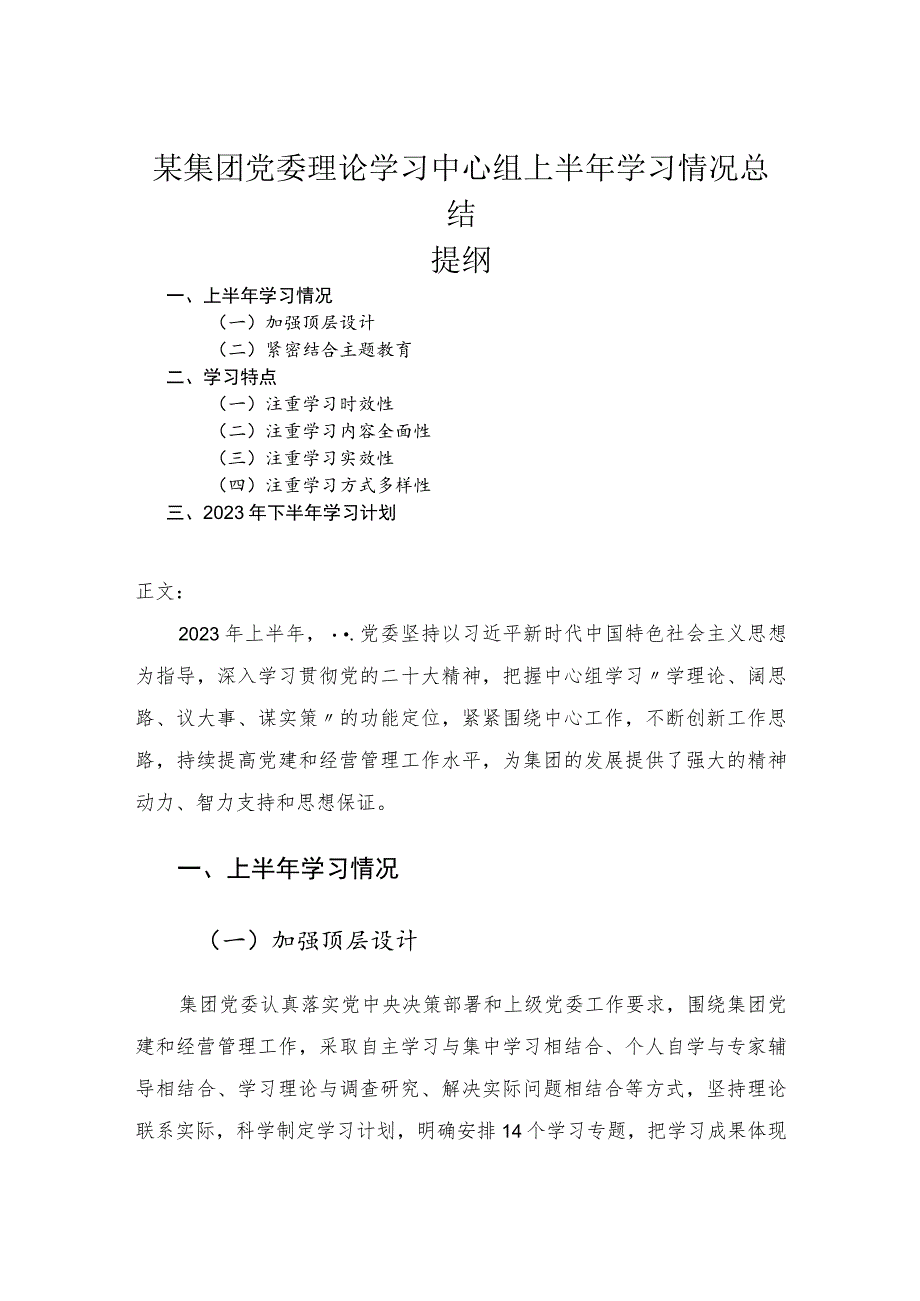 某集团党委理论学习中心组上半年学习情况总结

提纲

一、上半年学习情况

（一）加强顶层设计

（二）紧密结合主题教育

二、学习特点

（一）注重学习时效性

（二）注重学习内容全面性

（三）注重学习实效性

（四）注重学习方式多样性

三、2023年下半年学习计划

正文：

2023年上半年，··.党委坚持以习近平新时代中国特色社会主义思想为指导，深入学习贯彻党的二十大精神，把握中心组学习〃学理论、阔思路、议大事、谋实策〃的功能定位，紧紧围绕中心工作，不断创新工作思路，持续提高党建和经营管理工作水平，为集团的发展提供了强大的精神动力、智力支持和思想保证。

一、上半年学习情况

（一）加强顶层设计

集团党委认真落实党中央决策部署和上级党委工作要求，围绕集团党建和经营管理工作，采取自主学习与集中学习相结合、个人自学与专家辅导相结合、学习理论与调查研究、解决实际问题相结合等方式，坚持理论联系实际，科学制定学习计划，明确安排14个学习专题，把学习成果体现